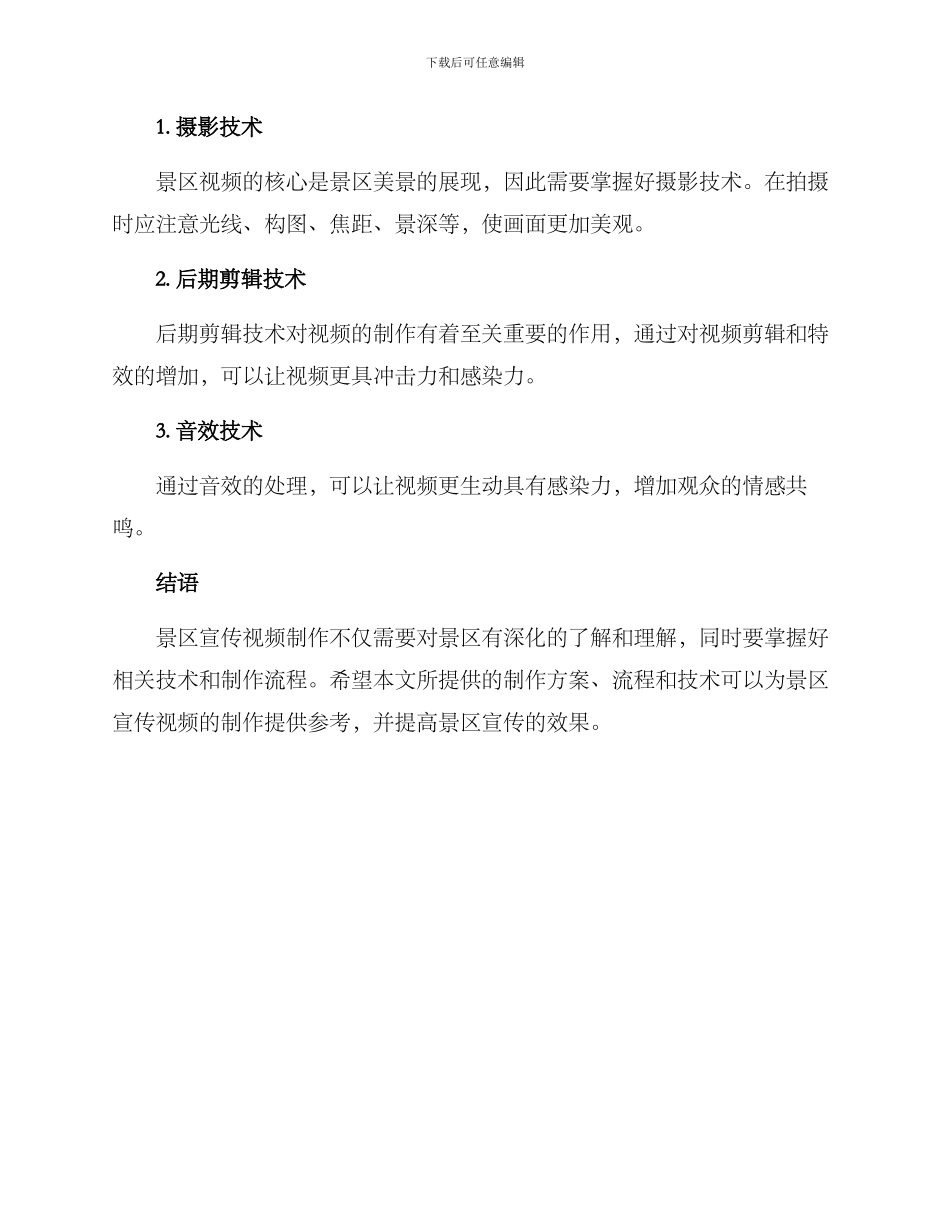 下载后可任意编辑

1. 摄影技术

景区视频的核心是景区美景的展现，因此需要掌握好摄影技术。在拍摄时应注意光线、构图、焦距、景深等，使画面更加美观。

2. 后期剪辑技术

后期剪辑技术对视频的制作有着至关重要的作用，通过对视频剪辑和特效的增加，可以让视频更具冲击力和感染力。

3. 音效技术

通过音效的处理，可以让视频更生动具有感染力，增加观众的情感共鸣。

结语

景区宣传视频制作不仅需要对景区有深化的了解和理解，同时要掌握好相关技术和制作流程。希望本文所提供的制作方案、流程和技术可以为景区宣传视频的制作提供参考，并提高景区宣传的效果。